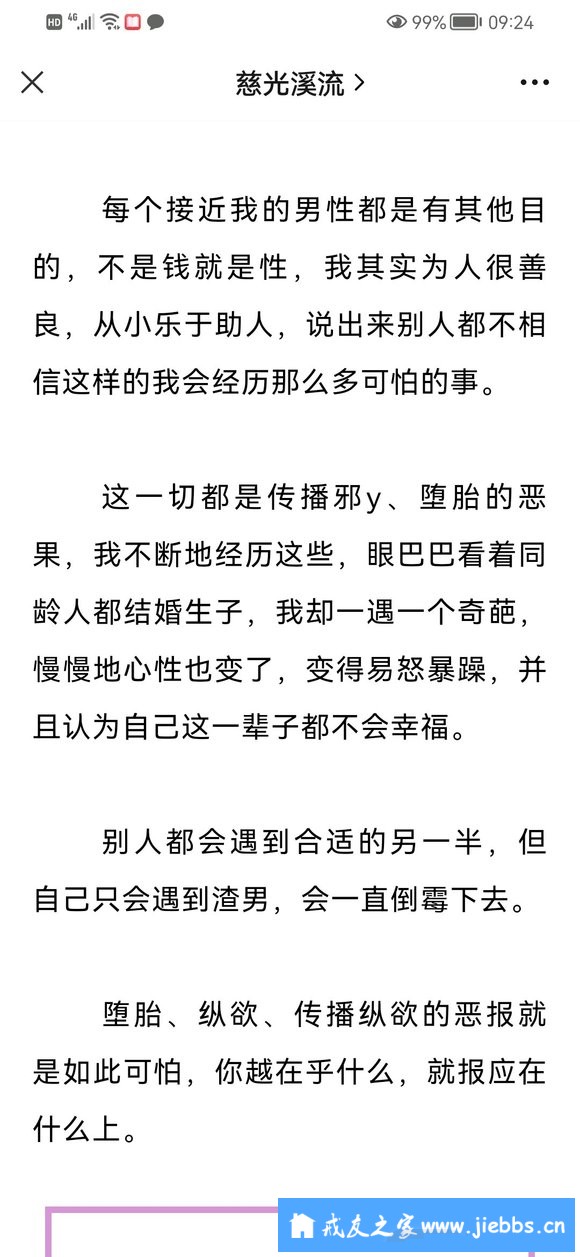 HD 4G 99% 09:24

慈光溪流 >

每个接近我的男性都是有其他目的，不是钱就是性，我其实为人很善良，从小乐于助人，说出来别人都不相信这样的我会经历那么多可怕的事。

这一切都是传播邪y、堕胎的恶果，我不断地经历这些，眼巴巴看着同龄人都结婚生子，我却一遇一个奇葩，慢慢地心性也变了，变得易怒暴躁，并且认为自己这一辈子都不会幸福。

别人都会遇到合适的另一半，但自己只会遇到渣男，会一直倒霉下去。

堕胎、纵欲、传播纵欲的恶报就是如此可怕，你越在乎什么，就报应在什么上。

戒友之家 www.jiebbs.cn